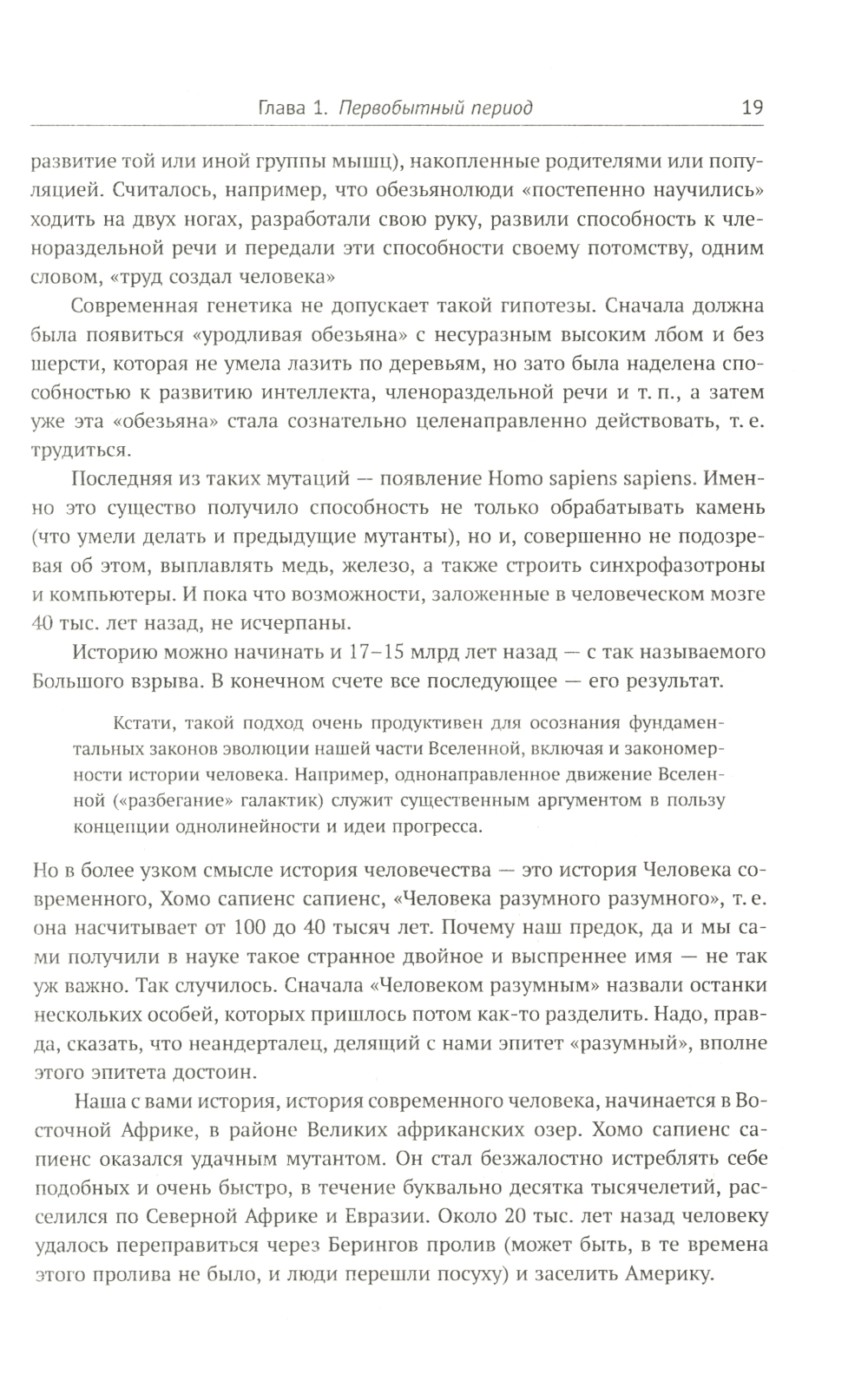 Глава 1. Первобытный период 19

развитие той или иной группы мышц), накопленные родителями или популяцией. Считалось, например, что обезьянолюди «постепенно научились» ходить на двух ногах, разработали свою руку, развили способность к членораздельной речи и передали эти способности своему потомству, одним словом, «труд создал человека»

Современная генетика не допускает такой гипотезы. Сначала должна была появиться «уродливая обезьяна» с несуразным высоким лбом и без шерсти, которая не умела лазить по деревьям, но зато была наделена способностью к развитию интеллекта, членораздельной речи и т. п., а затем уже эта «обезьяна» стала сознательно целенаправленно действовать, т. е. трудиться.

Последняя из таких мутаций — появление Homo sapiens sapiens. Именно это существо получило способность не только обрабатывать камень (что умели делать и предыдущие мутанты), но и, совершенно не подозревая об этом, выплавлять медь, железо, а также строить синхрофазотроны и компьютеры. И пока что возможности, заложенные в человеческом мозге 40 тыс. лет назад, не исчерпаны.

Историю можно начинать и 17–15 млрд лет назад — с так называемого Большого взрыва. В конечном счете все последующее — его результат.

Кстати, такой подход очень продуктивен для осознания фундаментальных законов эволюции нашей части Вселенной, включая и закономерности истории человека. Например, однонаправленное движение Вселенной («разбегание» галактик) служит существенным аргументом в пользу концепции однолинейности и идеи прогресса.

Но в более узком смысле история человечества — это история Человека современного, Хомо сапиенс сапиенс, «Человека разумного разумного», т. е. она насчитывает от 100 до 40 тысяч лет. Почему наш предок, да и мы сами получили в науке такое странное двойное и выспреннее имя — не так уж важно. Так случилось. Сначала «Человеком разумным» назвали останки нескольких особей, которых пришлось потом как-то разделить. Надо, правда, сказать, что неандерталец, делящий с нами эпитет «разумный», вполне этого эпитета достоин.

Наша с вами история, история современного человека, начинается в Восточной Африке, в районе Великих африканских озер. Хомо сапиенс сапиенс оказался удачным мутантом. Он стал безжалостно истреблять себе подобных и очень быстро, в течение буквально десятка тысячелетий, расселился по Северной Африке и Евразии. Около 20 тыс. лет назад человеку удалось переправиться через Берингов пролив (может быть, в те времена этого пролива не было, и люди перешли посуху) и заселить Америку.